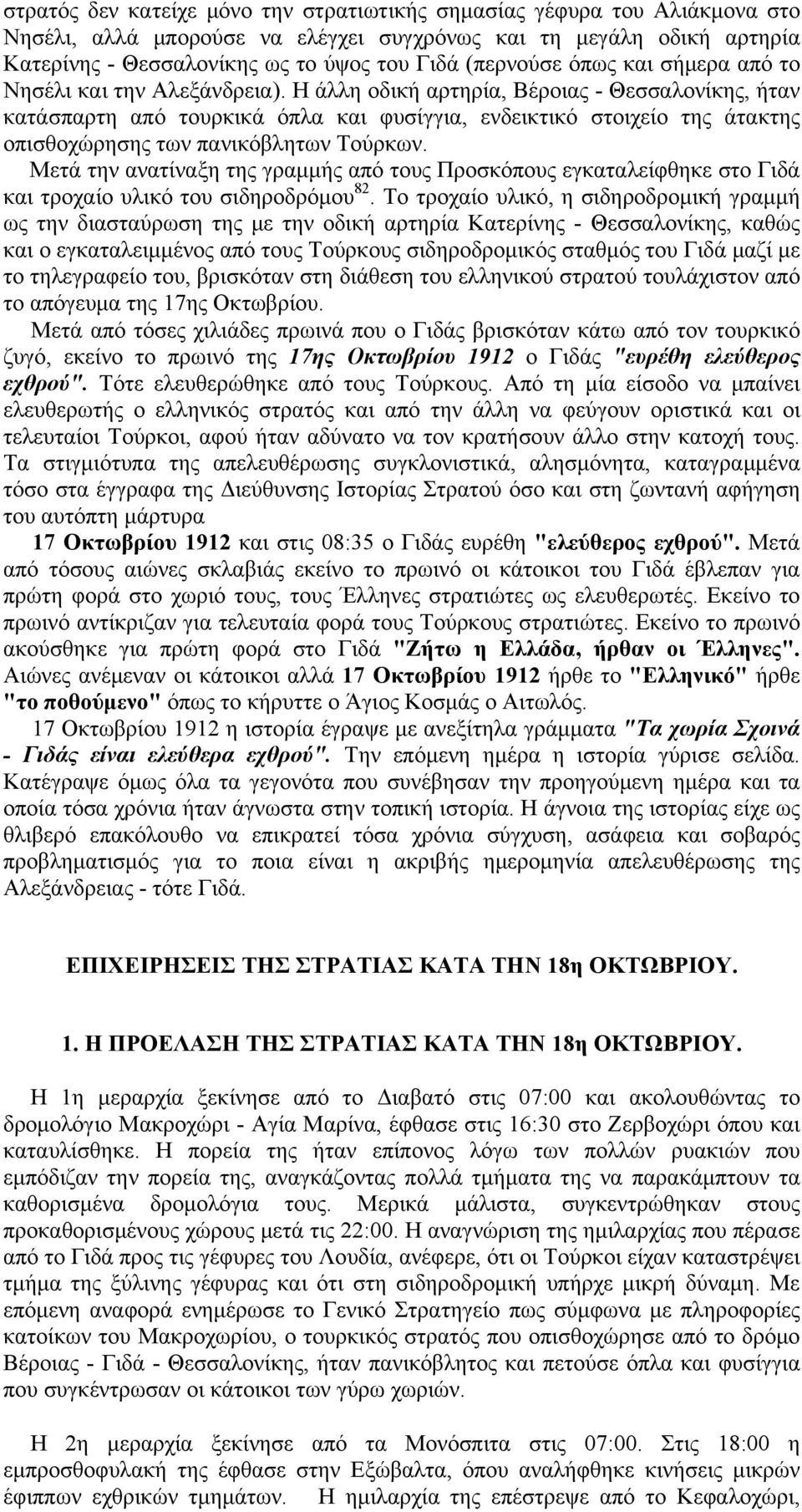 στρατός δεν κατείχε μόνο την στρατιωτικής σημασίας γέφυρα του Αλιάκμονα στο Νησέλι, αλλά μπορούσε να ελέγχει συγχρόνως και τη μεγάλη οδική αρτηρία Κατερίνης - Θεσσαλονίκης ως το ύψος του Γιδά (περνούσε όπως και σήμερα από το Νησέλι και την Αλεξάνδρεια). Η άλλη οδική αρτηρία, Βέροιας - Θεσσαλονίκης, ήταν κατάσπαρτη από τουρκικά όπλα και φυσίγγια, ενδεικτικό στοιχείο της άτακτης οπισθοχώρησης των πανικόβλητων Τούρκων.

Μετά την ανατίναξη της γραμμής από τους Προσκόπους εγκαταλείφθηκε στο Γιδά και τροχαίο υλικό του σιδηροδρόμου$^{82}$. Το τροχαίο υλικό, η σιδηροδρομική γραμμή ως την διασταύρωση της με την οδική αρτηρία Κατερίνης - Θεσσαλονίκης, καθώς και ο εγκαταλειμμένος από τους Τούρκους σιδηροδρομικός σταθμός του Γιδά μαζί με το τηλεγραφείο του, βρισκόταν στη διάθεση του ελληνικού στρατού τουλάχιστον από το απόγευμα της 17ης Οκτωβρίου.

Μετά από τόσες χιλιάδες πρωινά που ο Γιδάς βρισκόταν κάτω από τον τουρκικό ζυγό, εκείνο το πρωινό της 17ης Οκτωβρίου 1912 ο Γιδάς "ευρέθη ελεύθερος εχθρού". Τότε ελευθερώθηκε από τους Τούρκους. Από τη μία είσοδο να μπαίνει ελευθερωτής ο ελληνικός στρατός και από την άλλη να φεύγουν οριστικά και οι τελευταίοι Τούρκοι, αφού ήταν αδύνατο να τον κρατήσουν άλλο στην κατοχή τους. Τα στιγμιότυπα της απελευθέρωσης συγκλονιστικά, αλησμόνητα, καταγραμμένα τόσο στα έγγραφα της Διεύθυνσης Ιστορίας Στρατού όσο και στη ζωντανή αφήγηση του αυτόπτη μάρτυρα

17 Οκτωβρίου 1912 και στις 08:35 ο Γιδάς ευρέθη "ελεύθερος εχθρού". Μετά από τόσους αιώνες σκλαβιάς εκείνο το πρωινό οι κάτοικοι του Γιδά έβλεπαν για πρώτη φορά στο χωριό τους, τους Έλληνες στρατιώτες ως ελευθερωτές. Εκείνο το πρωινό αντίκριζαν για τελευταία φορά τους Τούρκους στρατιώτες. Εκείνο το πρωινό ακούσθηκε για πρώτη φορά στο Γιδά "Ζήτω η Ελλάδα, ήρθαν οι Έλληνες". Αιώνες ανέμεναν οι κάτοικοι αλλά 17 Οκτωβρίου 1912 ήρθε το "Ελληνικό" ήρθε "το ποθούμενο" όπως το κήρυττε ο Άγιος Κοσμάς ο Αιτωλός.

17 Οκτωβρίου 1912 η ιστορία έγραψε με ανεξίτηλα γράμματα "Τα χωρία Σχοινά - Γιδάς είναι ελεύθερα εχθρού". Την επόμενη ημέρα η ιστορία γύρισε σελίδα. Κατέγραψε όμως όλα τα γεγονότα που συνέβησαν την προηγούμενη ημέρα και τα οποία τόσα χρόνια ήταν άγνωστα στην τοπική ιστορία. Η άγνοια της ιστορίας είχε ως θλιβερό επακόλουθο να επικρατεί τόσα χρόνια σύγχυση, ασάφεια και σοβαρός προβληματισμός για το ποια είναι η ακριβής ημερομηνία απελευθέρωσης της Αλεξάνδρειας - τότε Γιδά.

ΕΠΙΧΕΙΡΗΣΕΙΣ ΤΗΣ ΣΤΡΑΤΙΑΣ ΚΑΤΑ ΤΗΝ 18η ΟΚΤΩΒΡΙΟΥ.

1. Η ΠΡΟΕΛΑΣΗ ΤΗΣ ΣΤΡΑΤΙΑΣ ΚΑΤΑ ΤΗΝ 18η ΟΚΤΩΒΡΙΟΥ.

Η 1η μεραρχία ξεκίνησε από το Διαβατό στις 07:00 και ακολουθώντας το δρομολόγιο Μακροχώρι - Αγία Μαρίνα, έφθασε στις 16:30 στο Ζερβοχώρι όπου και καταυλίσθηκε. Η πορεία της ήταν επίπονος λόγω των πολλών ρυακιών που εμπόδιζαν την πορεία της, αναγκάζοντας πολλά τμήματα της να παρακάμπτουν τα καθορισμένα δρομολόγια τους. Μερικά μάλιστα, συγκεντρώθηκαν στους προκαθορισμένους χώρους μετά τη 22:00. Η αναγνώριση της ημιλαρχίας που πέρασε από το Γιδά προς τις γέφυρες του Λουδία, ανέφερε, ότι οι Τούρκοι είχαν καταστρέψει τμήμα της ξύλινης γέφυρας και ότι στη σιδηροδρομική υπήρχε μικρή δύναμη. Με επόμενη αναφορά ενημέρωσε το Γενικό Στρατηγείο πως σύμφωνα με πληροφορίες κατοίκων του Μακροχωρίου, ο τουρκικός στρατός που οπισθοχώρησε από το δρόμο Βέροιας - Γιδά - Θεσσαλονίκης, ήταν πανικόβλητος και πετούσε όπλα και φυσίγγια που συγκέντρωσαν οι κάτοικοι των γύρω χωριών.

Η 2η μεραρχία ξεκίνησε από τα Μονόσπιτα στις 07:00. Στις 18:00 η εμπροσθοφυλακή της έφθασε στην Εξώβαλτα, όπου αναλήφθηκε κινήσεις μικρών έφιππων εχθρικών τμημάτων. Η ημιλαρχία της επέστρεψε από το Κεφαλοχώρι,